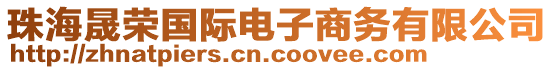 珠海晟荣国际电子商务有限公司
http://zhnatpiers.cn.coovee.com